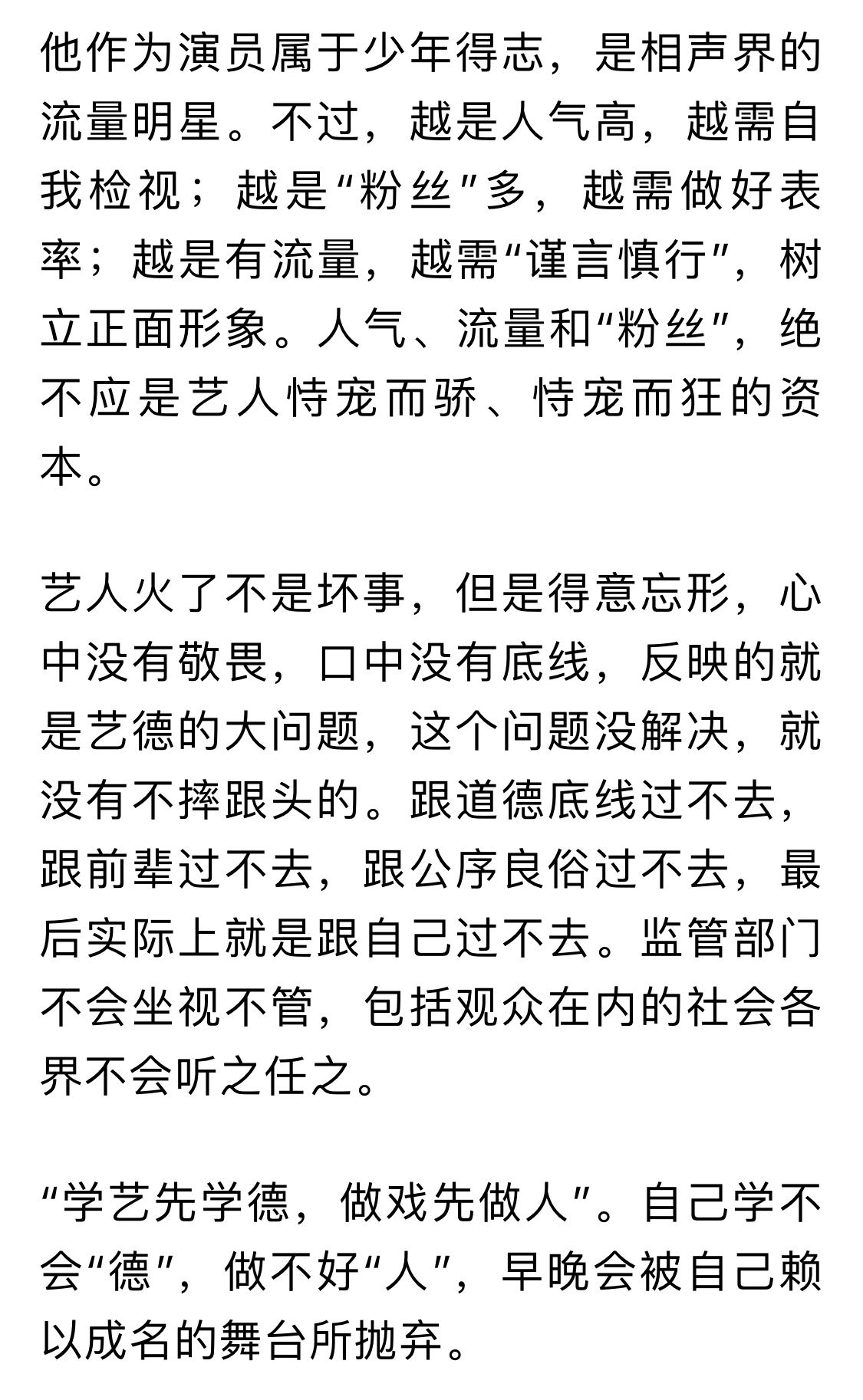 他作为演员属于少年得志，是相声界的流量明星。不过，越是人气高，越需自我检视；越是“粉丝”多，越需做好表率；越是有流量，越需“谨言慎行”，树立正面形象。人气、流量和“粉丝”，绝不应是艺人恃宠而骄、恃宠而狂的资本。

艺人火了不是坏事，但是得意忘形，心中没有敬畏，口中没有底线，反映的就是艺德的大问题，这个问题没解决，就没有不摔跟头的。跟道德底线过不去，跟前辈过不去，跟公序良俗过不去，最后实际上就是跟自己过不去。监管部门不会坐视不管，包括观众在内的社会各界不会听之任之。

“学艺先学德，做戏先做人”。自己学不会“德”，做不好“人”，早晚会被自己赖以成名的舞台所抛弃。